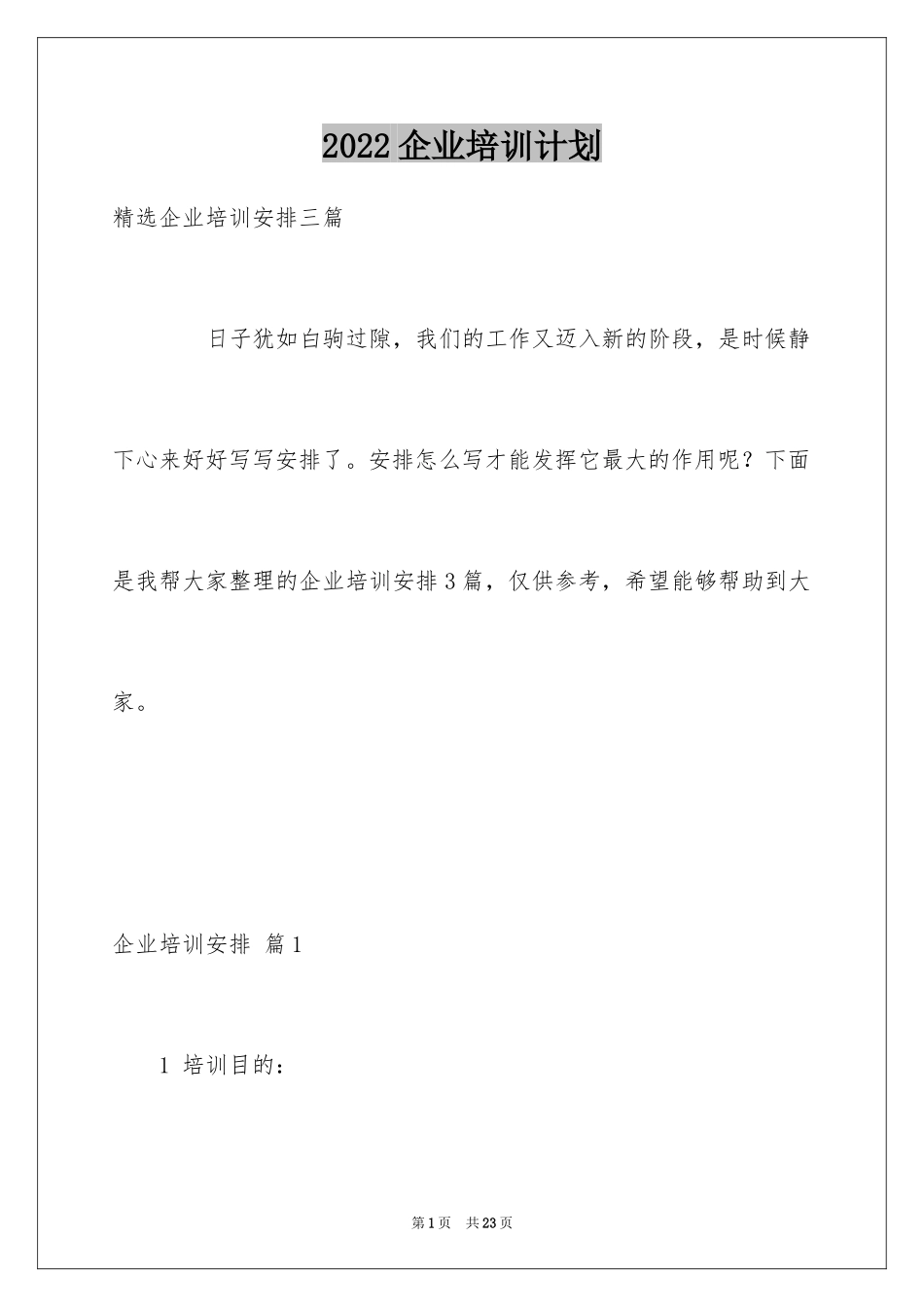 2022企业培训计划

精选企业培训安排三篇

日子犹如白驹过隙，我们的工作又迈入新的阶段，是时候静下心来好好写写安排了。安排怎么写才能发挥它最大的作用呢？下面是我帮大家整理的企业培训安排3篇，仅供参考，希望能够帮助到大家。

企业培训安排 篇1

1 培训目的：

第1页 共23页